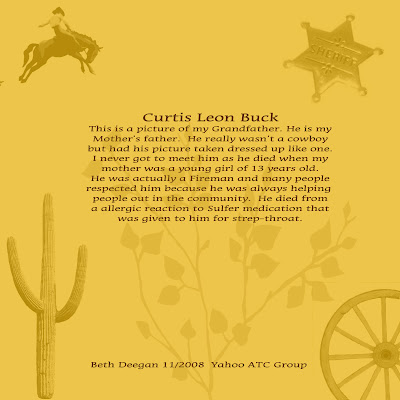 SHERIFF

Curtis Leon Buck

This is a picture of my Grandfather. He is my Mother's father. He really wasn't a cowboy but had his picture taken dressed up like one. I never got to meet him as he died when my mother was a young girl of 13 years old. He was actually a Fireman and many people respected him because he was always helping people out in the community. He died from a allergic reaction to Sulfer medication that was given to him for strep-throat.

Beth Deegan 11/2008 Yahoo ATC Group